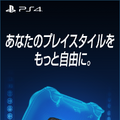 PS4

あなたのプレイスタイルを
もっと自由に。